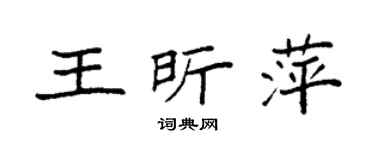 王昕萍

词典网